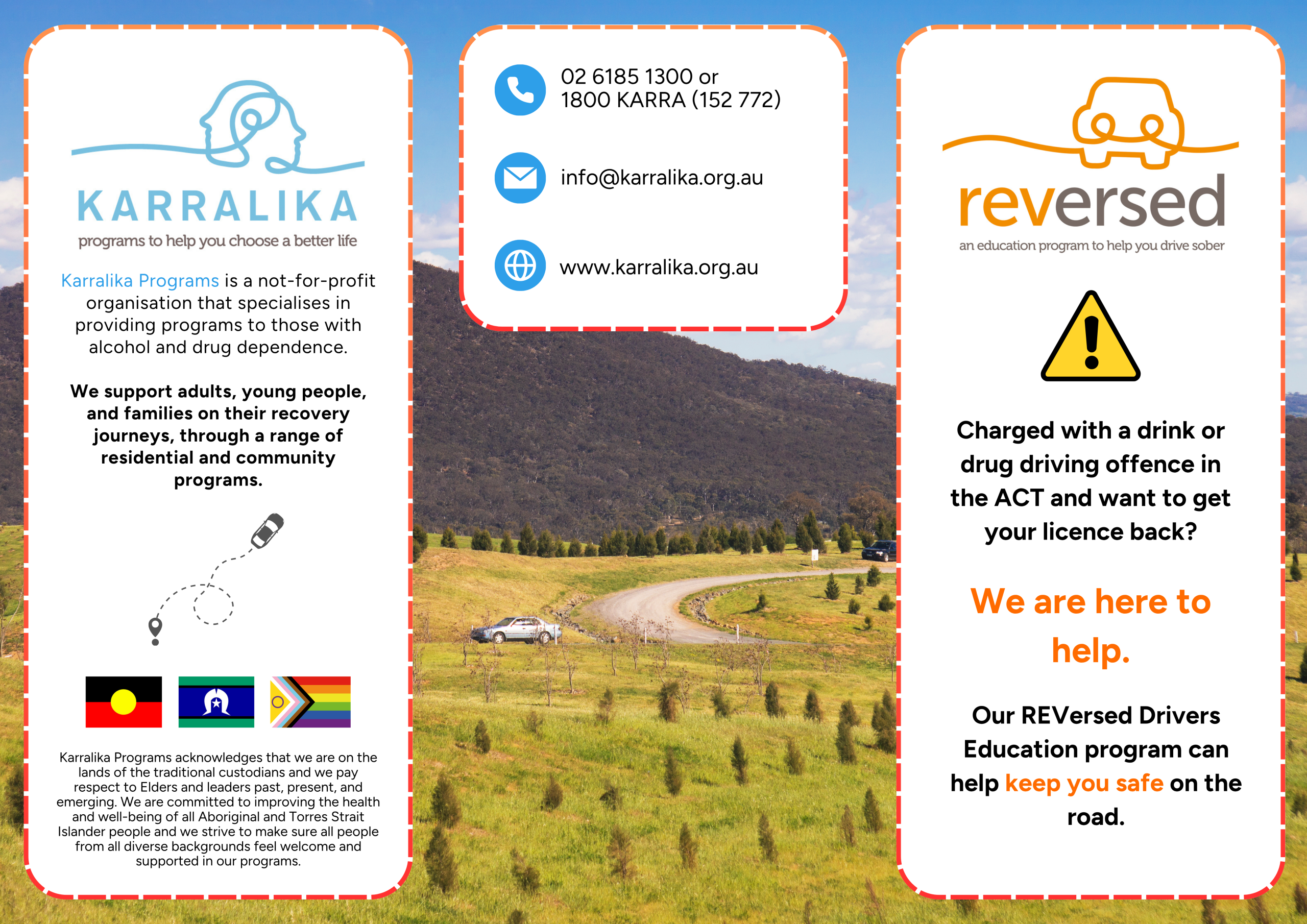 KARRALIKA
programs to help you choose a better life

Karralika Programs is a not-for-profit organisation that specialises in providing programs to those with alcohol and drug dependence.

We support adults, young people, and families on their recovery journeys, through a range of residential and community programs.

Karralika Programs acknowledges that we are on the lands of the traditional custodians and we pay respect to Elders and leaders past, present, and emerging. We are committed to improving the health and well-being of all Aboriginal and Torres Strait Islander people and we strive to make sure all people from all diverse backgrounds feel welcome and supported in our programs.

02 6185 1300 or
1800 KARRA (152 772)

info@karralika.org.au

www.karralika.org.au

reversed
an education program to help you drive sober

Charged with a drink or drug driving offence in the ACT and want to get your licence back?

We are here to help.

Our REVersed Drivers Education program can help keep you safe on the road.